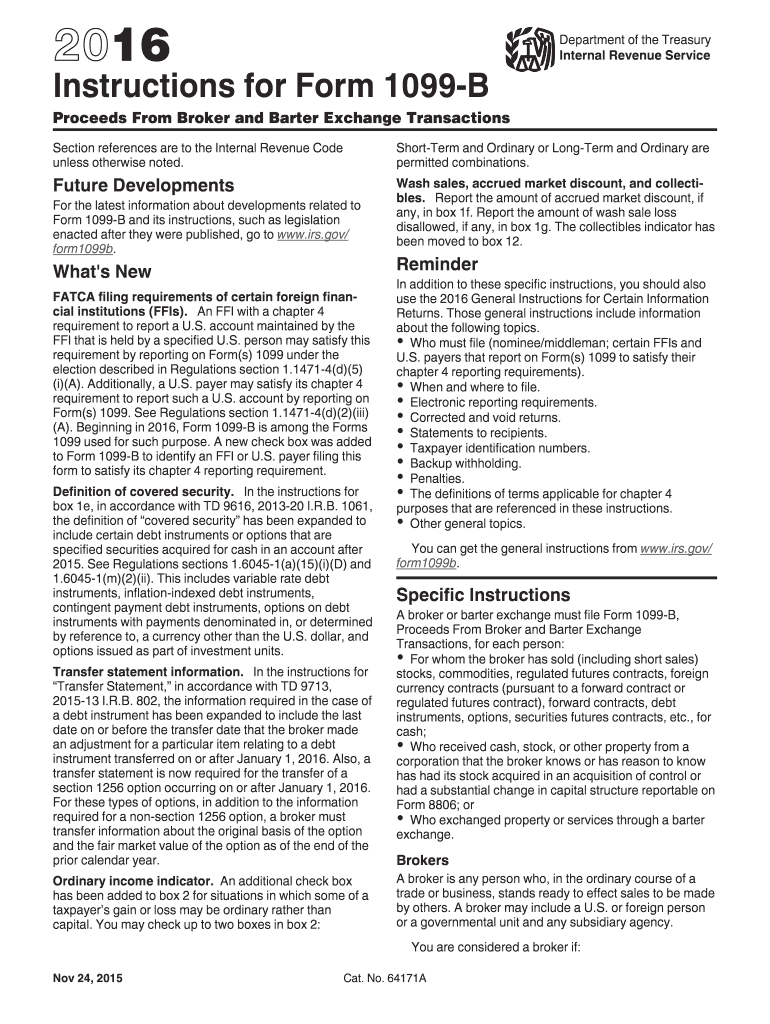 2016

Department of the Treasury
Internal Revenue Service

Instructions for Form 1099-B

Proceeds From Broker and Barter Exchange Transactions

Section references are to the Internal Revenue Code unless otherwise noted.

Future Developments

For the latest information about developments related to Form 1099-B and its instructions, such as legislation enacted after they were published, go to www.irs.gov/form1099b.

What's New

FATCA filing requirements of certain foreign financial institutions (FFIs). An FFI with a chapter 4 requirement to report a U.S. account maintained by the FFI that is held by a specified U.S. person may satisfy this requirement by reporting on Form(s) 1099 under the election described in Regulations section 1.1471-4(d)(5)(i)(A). Additionally, a U.S. payer may satisfy its chapter 4 requirement to report such a U.S. account by reporting on Form(s) 1099. See Regulations section 1.1471-4(d)(2)(iii)(A). Beginning in 2016, Form 1099-B is among the Forms 1099 used for such purpose. A new check box was added to Form 1099-B to identify an FFI or U.S. payer filing this form to satisfy its chapter 4 reporting requirement.

Definition of covered security. In the instructions for box 1e, in accordance with TD 9616, 2013-20 I.R.B. 1061, the definition of "covered security" has been expanded to include certain debt instruments or options that are specified securities acquired for cash in an account after 2015. See Regulations sections 1.6045-1(a)(15)(i)(D) and 1.6045-1(m)(2)(ii). This includes variable rate debt instruments, inflation-indexed debt instruments, contingent payment debt instruments, options on debt instruments with payments denominated in, or determined by reference to, a currency other than the U.S. dollar, and options issued as part of investment units.

Transfer statement information. In the instructions for "Transfer Statement," in accordance with TD 9713, 2015-13 I.R.B. 802, the information required in the case of a debt instrument has been expanded to include the last date on or before the transfer date that the broker made an adjustment for a particular item relating to a debt instrument transferred on or after January 1, 2016. Also, a transfer statement is now required for the transfer of a section 1256 option occurring on or after January 1, 2016. For these types of options, in addition to the information required for a non-section 1256 option, a broker must transfer information about the original basis of the option and the fair market value of the option as of the end of the prior calendar year.

Ordinary income indicator. An additional check box has been added to box 2 for situations in which some of a taxpayer's gain or loss may be ordinary rather than capital. You may check up to two boxes in box 2: Short-Term and Ordinary or Long-Term and Ordinary are permitted combinations.

Wash sales, accrued market discount, and collectibles. Report the amount of accrued market discount, if any, in box 1f. Report the amount of wash sale loss disallowed, if any, in box 1g. The collectibles indicator has been moved to box 12.

Reminder

In addition to these specific instructions, you should also use the 2016 General Instructions for Certain Information Returns. Those general instructions include information about the following topics.
• Who must file (nominee/middleman; certain FFIs and U.S. payers that report on Form(s) 1099 to satisfy their chapter 4 reporting requirements).
• When and where to file.
• Electronic reporting requirements.
• Corrected and void returns.
• Statements to recipients.
• Taxpayer identification numbers.
• Backup withholding.
• Penalties.
• The definitions of terms applicable for chapter 4 purposes that are referenced in these instructions.
• Other general topics.

You can get the general instructions from www.irs.gov/form1099b.

Specific Instructions

A broker or barter exchange must file Form 1099-B, Proceeds From Broker and Barter Exchange Transactions, for each person:
• For whom the broker has sold (including short sales) stocks, commodities, regulated futures contracts, foreign currency contracts (pursuant to a forward contract or regulated futures contract), forward contracts, debt instruments, options, securities futures contracts, etc., for cash;
• Who received cash, stock, or other property from a corporation that the broker knows or has reason to know has had its stock acquired in an acquisition of control or had a substantial change in capital structure reportable on Form 8806; or
• Who exchanged property or services through a barter exchange.

Brokers

A broker is any person who, in the ordinary course of a trade or business, stands ready to effect sales to be made by others. A broker may include a U.S. or foreign person or a governmental unit and any subsidiary agency.

You are considered a broker if:

Nov 24, 2015

Cat. No. 64171A